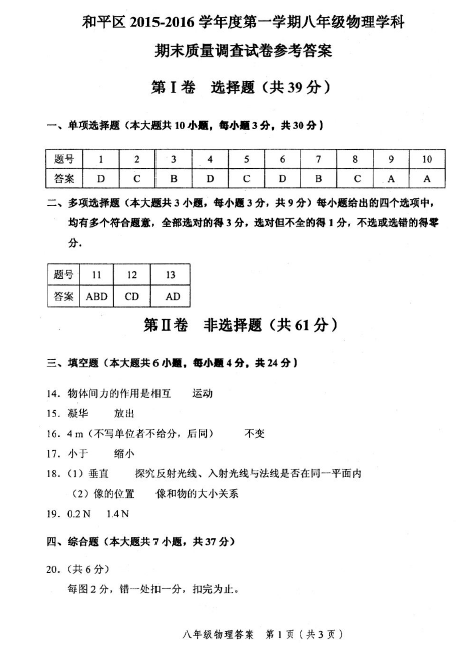 和平区 2015-2016 学年度第一学期八年级物理学科

期末质量调查试卷参考答案

第Ⅰ卷　选择题（共 39 分）

一、单项选择题（本大题共 10 小题，每小题 3 分，共 30 分）

| 题号 | 1 | 2 | 3 | 4 | 5 | 6 | 7 | 8 | 9 | 10 |
|---|---|---|---|---|---|---|---|---|---|---|
| 答案 | D | C | B | D | C | D | B | C | A | A |

二、多项选择题（本大题共 3 小题，每小题 3 分，共 9 分）每小题给出的四个选项中，均有多个符合题意，全部选对的得 3 分，选对但不全的得 1 分，不选或选错的得零分.

| 题号 | 11 | 12 | 13 |
|---|---|---|---|
| 答案 | ABD | CD | AD |

第Ⅱ卷　非选择题（共 61 分）

三、填空题（本大题共 6 小题，每小题 4 分，共 24 分）

14. 物体间力的作用是相互　　运动

15. 凝华　　放出

16. 4 m（不写单位者不给分，后同）　　不变

17. 小于　　缩小

18.（1）垂直　　探究反射光线、入射光线与法线是否在同一平面内

（2）像的位置　　像和物的大小关系

19. 0.2 N　　1.4 N

四、综合题（本大题共 7 小题，共 37 分）

20.（共 6 分）

每图 2 分，错一处扣一分，扣完为止。

八年级物理答案　第 1 页（共 3 页）